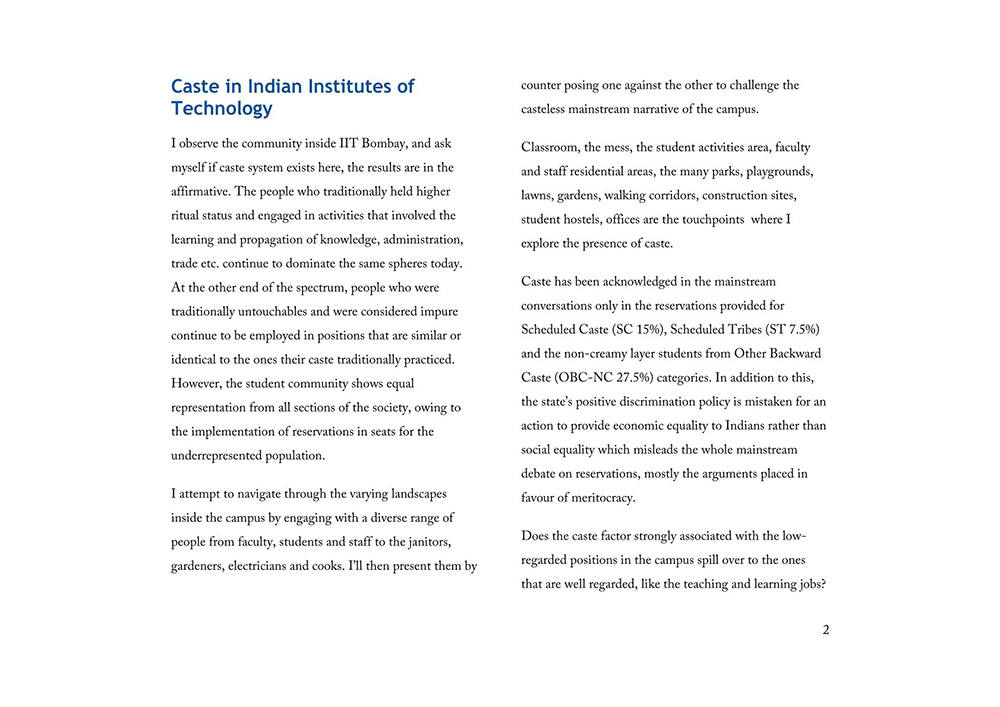 Caste in Indian Institutes of Technology

I observe the community inside IIT Bombay, and ask myself if caste system exists here, the results are in the affirmative. The people who traditionally held higher ritual status and engaged in activities that involved the learning and propagation of knowledge, administration, trade etc. continue to dominate the same spheres today. At the other end of the spectrum, people who were traditionally untouchables and were considered impure continue to be employed in positions that are similar or identical to the ones their caste traditionally practiced. However, the student community shows equal representation from all sections of the society, owing to the implementation of reservations in seats for the underrepresented population.

I attempt to navigate through the varying landscapes inside the campus by engaging with a diverse range of people from faculty, students and staff to the janitors, gardeners, electricians and cooks. I'll then present them by counter posing one against the other to challenge the casteless mainstream narrative of the campus.

Classroom, the mess, the student activities area, faculty and staff residential areas, the many parks, playgrounds, lawns, gardens, walking corridors, construction sites, student hostels, offices are the touchpoints where I explore the presence of caste.

Caste has been acknowledged in the mainstream conversations only in the reservations provided for Scheduled Caste (SC 15%), Scheduled Tribes (ST 7.5%) and the non-creamy layer students from Other Backward Caste (OBC-NC 27.5%) categories. In addition to this, the state's positive discrimination policy is mistaken for an action to provide economic equality to Indians rather than social equality which misleads the whole mainstream debate on reservations, mostly the arguments placed in favour of meritocracy.

Does the caste factor strongly associated with the low-regarded positions in the campus spill over to the ones that are well regarded, like the teaching and learning jobs?

2